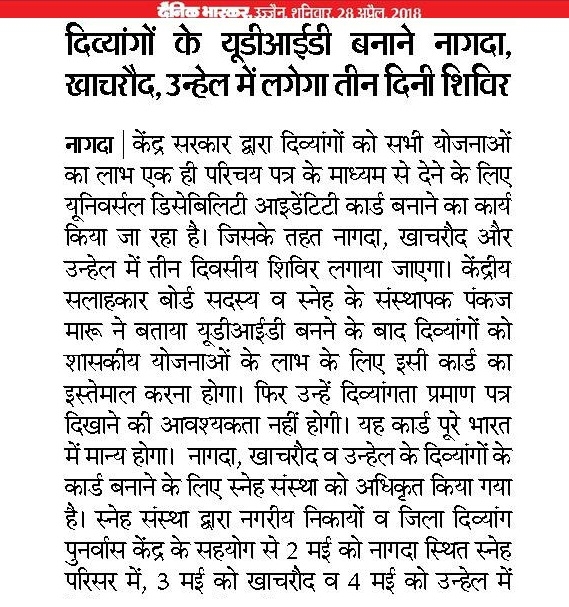 दैनिक भास्कर, उज्जैन, शनिवार 28 अप्रैल, 2018

दिव्यांगों के यूडीआईडी बनाने नागदा, खाचरौद, उन्हेल में लगेगा तीन दिनी शिविर

नागदा | केंद्र सरकार द्वारा दिव्यांगों को सभी योजनाओं का लाभ एक ही परिचय पत्र के माध्यम से देने के लिए यूनिवर्सल डिसेबिलिटी आइडेंटिटी कार्ड बनाने का कार्य किया जा रहा है। जिसके तहत नागदा, खाचरौद और उन्हेल में तीन दिवसीय शिविर लगाया जाएगा। केंद्रीय सलाहकार बोर्ड सदस्य व स्नेह के संस्थापक पंकज मारू ने बताया यूडीआईडी बनने के बाद दिव्यांगों को शासकीय योजनाओं के लाभ के लिए इसी कार्ड का इस्तेमाल करना होगा। फिर उन्हें दिव्यांगता प्रमाण पत्र दिखाने की आवश्यकता नहीं होगी। यह कार्ड पूरे भारत में मान्य होगा। नागदा, खाचरौद व उन्हेल के दिव्यांगों के कार्ड बनाने के लिए स्नेह संस्था को अधिकृत किया गया है। स्नेह संस्था द्वारा नगरीय निकायों व जिला दिव्यांग पुनर्वास केंद्र के सहयोग से 2 मई को नागदा स्थित स्नेह परिसर में, 3 मई को खाचरौद व 4 मई को उन्हेल में